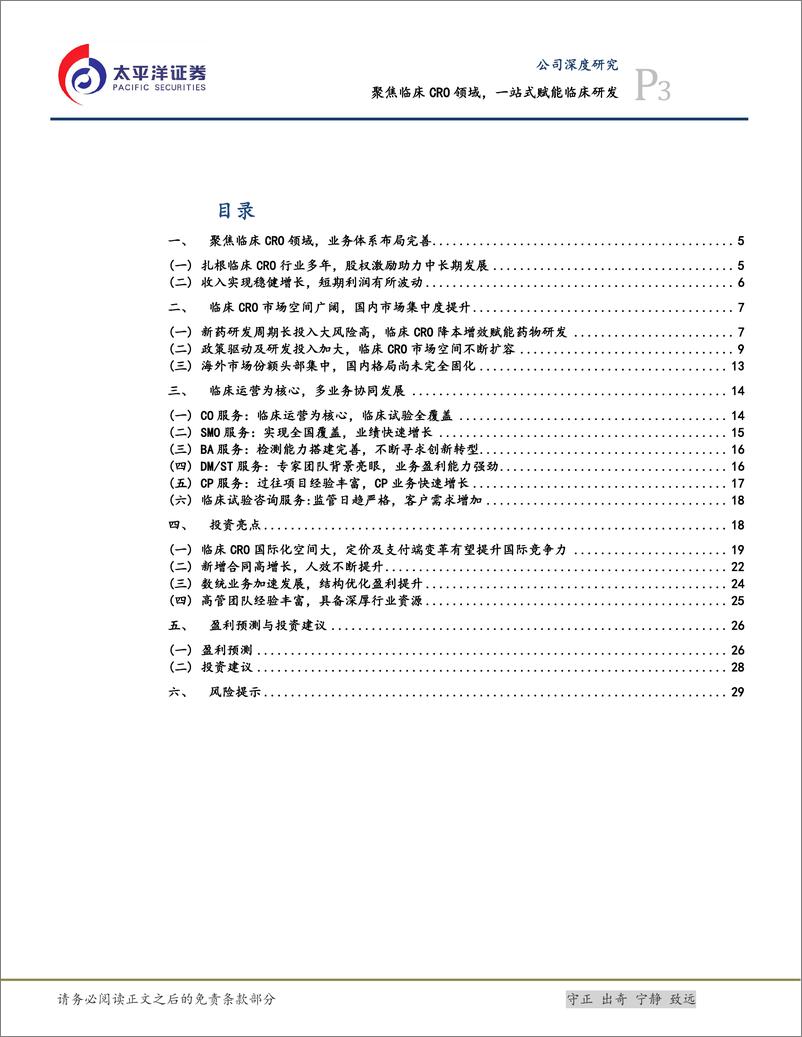 太平洋证券
PACIFIC SECURITIES

公司深度研究
聚焦临床 CRO 领域，一站式赋能临床研发
P3

目录

一、 聚焦临床 CRO 领域，业务体系布局完善 ........ 5
(一) 扎根临床 CRO 行业多年，股权激励助力中长期发展 ........ 5
(二) 收入实现稳健增长，短期利润有所波动 ........ 6
二、 临床 CRO 市场空间广阔，国内市场集中度提升 ........ 7
(一) 新药研发周期长投入大风险高，临床 CRO 降本增效赋能药物研发 ........ 7
(二) 政策驱动及研发投入加大，临床 CRO 市场空间不断扩容 ........ 9
(三) 海外市场份额头部集中，国内格局尚未完全固化 ........ 13
三、 临床运营为核心，多业务协同发展 ........ 14
(一) CO 服务：临床运营为核心，临床试验全覆盖 ........ 14
(二) SMO 服务：实现全国覆盖，业绩快速增长 ........ 15
(三) BA 服务：检测能力搭建完善，不断寻求创新转型 ........ 16
(四) DM/ST 服务：专家团队背景亮眼，业务盈利能力强劲 ........ 16
(五) CP 服务：过往项目经验丰富，CP 业务快速增长 ........ 17
(六) 临床试验咨询服务:监管日趋严格，客户需求增加 ........ 18
四、 投资亮点 ........ 18
(一) 临床 CRO 国际化空间大，定价及支付端变革有望提升国际竞争力 ........ 19
(二) 新增合同高增长，人效不断提升 ........ 22
(三) 数统业务加速发展，结构优化盈利提升 ........ 24
(四) 高管团队经验丰富，具备深厚行业资源 ........ 25
五、 盈利预测与投资建议 ........ 26
(一) 盈利预测 ........ 26
(二) 投资建议 ........ 28
六、 风险提示 ........ 29

请务必阅读正文之后的免责条款部分

守正 出奇 宁静 致远